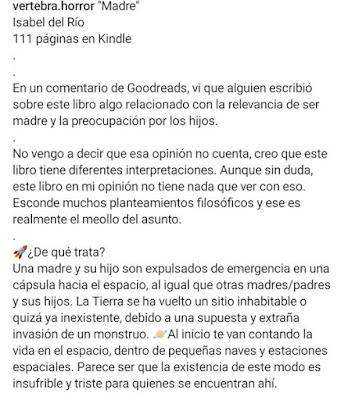 vertebra.horror "Madre"
Isabel del Río
111 páginas en Kindle
.
.
En un comentario de Goodreads, vi que alguien escribió sobre este libro algo relacionado con la relevancia de ser madre y la preocupación por los hijos.
.
No vengo a decir que esa opinión no cuenta, creo que este libro tiene diferentes interpretaciones. Aunque sin duda, este libro en mi opinión no tiene nada que ver con eso. Esconde muchos planteamientos filosóficos y ese es realmente el meollo del asunto.
.
🚀¿De qué trata?
Una madre y su hijo son expulsados de emergencia en una cápsula hacia el espacio, al igual que otras madres/padres y sus hijos. La Tierra se ha vuelto un sitio inhabitable o quizá ya inexistente, debido a una supuesta y extraña invasión de un monstruo. 🪐Al inicio te van contando la vida en el espacio, dentro de pequeñas naves y estaciones espaciales. Parece ser que la existencia de este modo es insufrible y triste para quienes se encuentran ahí.